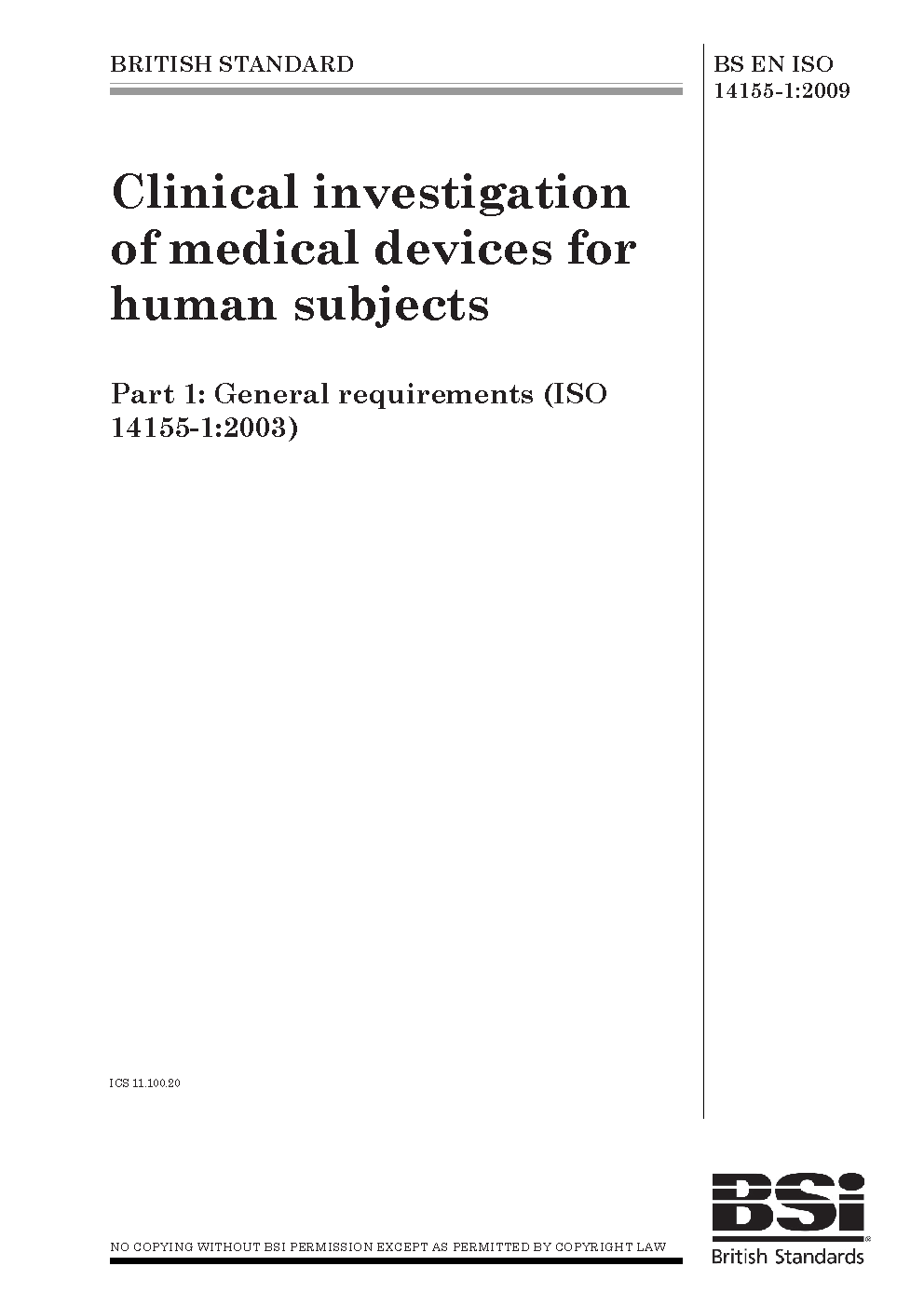 BRITISH STANDARD

BS EN ISO
14155-1:2009

Clinical investigation of medical devices for human subjects

Part 1: General requirements (ISO 14155-1:2003)

ICS 11.100.20

NO COPYING WITHOUT BSI PERMISSION EXCEPT AS PERMITTED BY COPYRIGHT LAW

BSi
British Standards